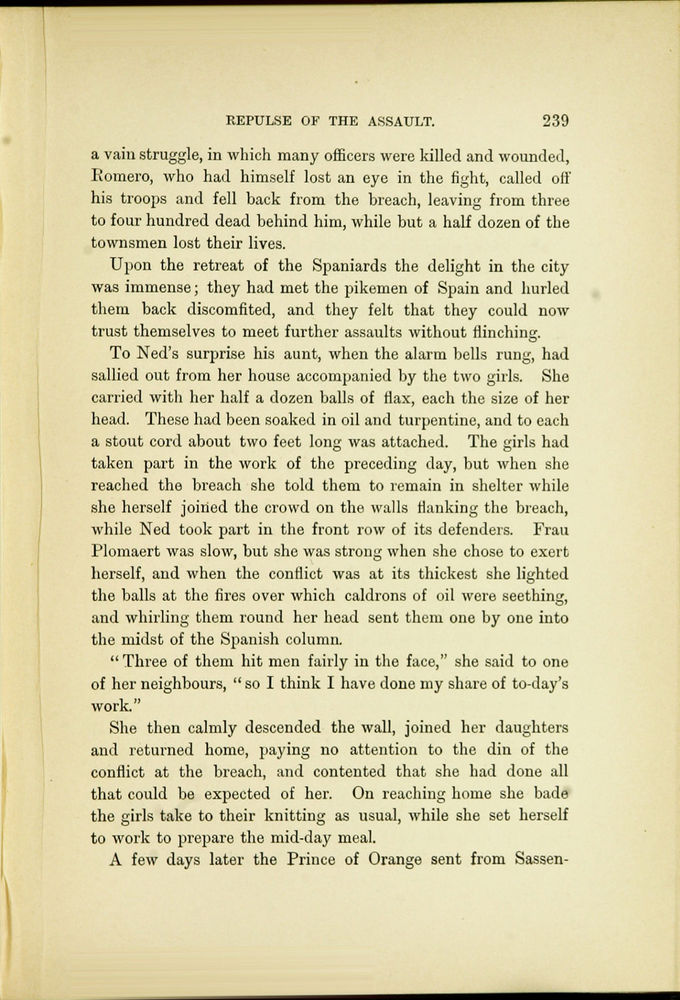 REPULSE OF THE ASSAULT. 239

a vain struggle, in which many officers were killed and wounded, Romero, who had himself lost an eye in the fight, called off his troops and fell back from the breach, leaving from three to four hundred dead behind him, while but a half dozen of the townsmen lost their lives.

Upon the retreat of the Spaniards the delight in the city was immense; they had met the pikemen of Spain and hurled them back discomfited, and they felt that they could now trust themselves to meet further assaults without flinching.

To Ned's surprise his aunt, when the alarm bells rung, had sallied out from her house accompanied by the two girls. She carried with her half a dozen balls of flax, each the size of her head. These had been soaked in oil and turpentine, and to each a stout cord about two feet long was attached. The girls had taken part in the work of the preceding day, but when she reached the breach she told them to remain in shelter while she herself joined the crowd on the walls flanking the breach, while Ned took part in the front row of its defenders. Frau Plomaert was slow, but she was strong when she chose to exert herself, and when the conflict was at its thickest she lighted the balls at the fires over which caldrons of oil were seething, and whirling them round her head sent them one by one into the midst of the Spanish column.

"Three of them hit men fairly in the face," she said to one of her neighbours, "so I think I have done my share of to-day's work."

She then calmly descended the wall, joined her daughters and returned home, paying no attention to the din of the conflict at the breach, and contented that she had done all that could be expected of her. On reaching home she bade the girls take to their knitting as usual, while she set herself to work to prepare the mid-day meal.

A few days later the Prince of Orange sent from Sassen-